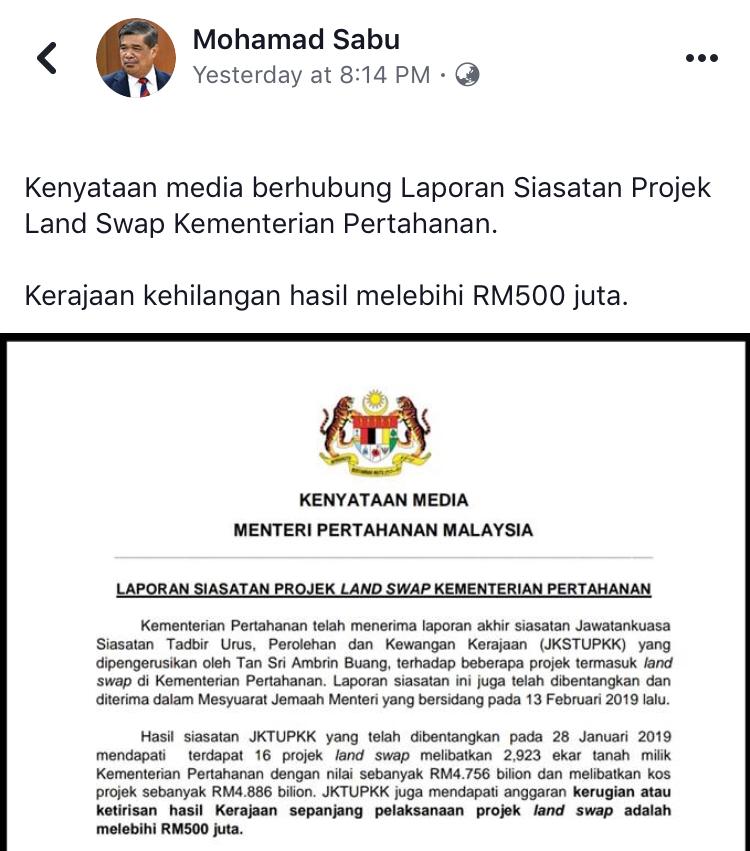 Mohamad Sabu
Yesterday at 8:14 PM ·

Kenyataan media berhubung Laporan Siasatan Projek Land Swap Kementerian Pertahanan.

Kerajaan kehilangan hasil melebihi RM500 juta.

KENYATAAN MEDIA
MENTERI PERTAHANAN MALAYSIA

LAPORAN SIASATAN PROJEK LAND SWAP KEMENTERIAN PERTAHANAN

Kementerian Pertahanan telah menerima laporan akhir siasatan Jawatankuasa Siasatan Tadbir Urus, Perolehan dan Kewangan Kerajaan (JKSTUPKK) yang dipengerusikan oleh Tan Sri Ambrin Buang, terhadap beberapa projek termasuk land swap di Kementerian Pertahanan. Laporan siasatan ini juga telah dibentangkan dan diterima dalam Mesyuarat Jemaah Menteri yang bersidang pada 13 Februari 2019 lalu.

Hasil siasatan JKTUPKK yang telah dibentangkan pada 28 Januari 2019 mendapati terdapat 16 projek land swap melibatkan 2,923 ekar tanah milik Kementerian Pertahanan dengan nilai sebanyak RM4.756 bilion dan melibatkan kos projek sebanyak RM4.886 bilion. JKTUPKK juga mendapati anggaran kerugian atau ketirisan hasil Kerajaan sepanjang pelaksanaan projek land swap adalah melebihi RM500 juta.